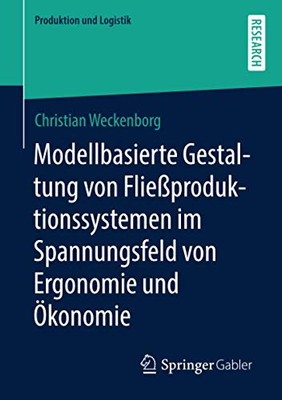 Produktion und Logistik

RESEARCH

Christian Weckenborg

Modellbasierte Gestaltung von Fließproduktionssystemen im Spannungsfeld von Ergonomie und Ökonomie

Springer Gabler